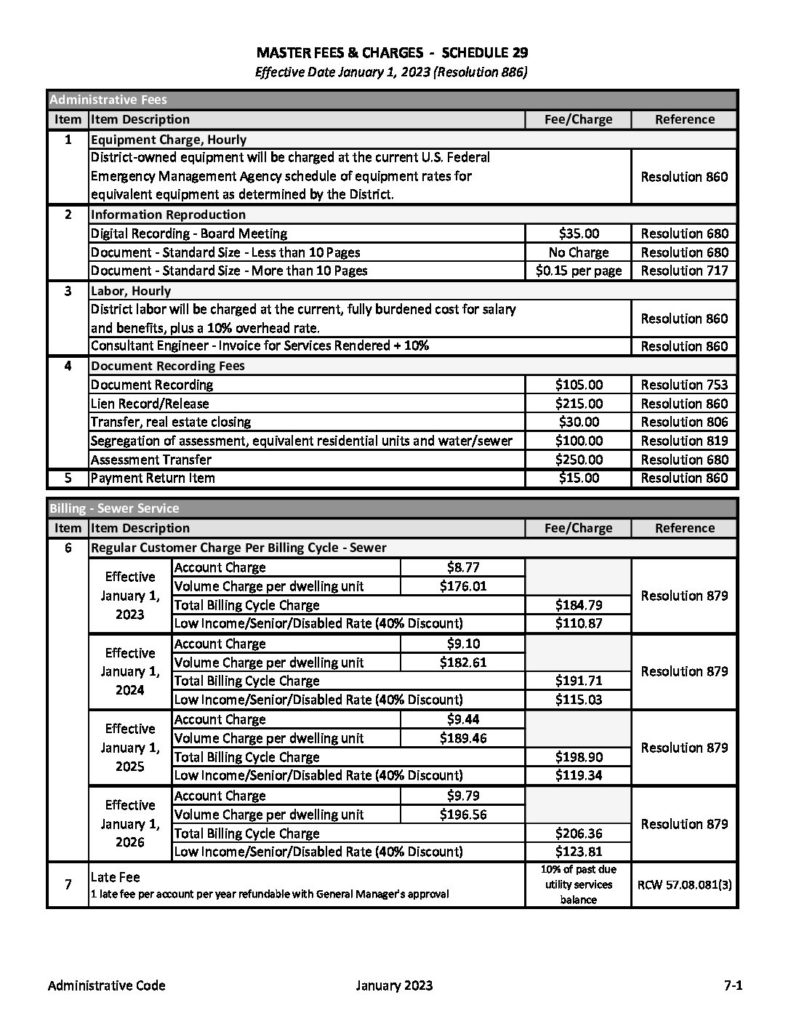 MASTER FEES & CHARGES - SCHEDULE 29
Effective Date January 1, 2023 (Resolution 886)

| Administrative Fees | | | |
|---|---|---|---|
| Item | Item Description | Fee/Charge | Reference |
| 1 | Equipment Charge, Hourly | | |
| | District-owned equipment will be charged at the current U.S. Federal Emergency Management Agency schedule of equipment rates for equivalent equipment as determined by the District. | | Resolution 860 |
| 2 | Information Reproduction | | |
| | Digital Recording - Board Meeting | $35.00 | Resolution 680 |
| | Document - Standard Size - Less than 10 Pages | No Charge | Resolution 680 |
| | Document - Standard Size - More than 10 Pages | $0.15 per page | Resolution 717 |
| 3 | Labor, Hourly | | |
| | District labor will be charged at the current, fully burdened cost for salary and benefits, plus a 10% overhead rate. | | Resolution 860 |
| | Consultant Engineer - Invoice for Services Rendered + 10% | | Resolution 860 |
| 4 | Document Recording Fees | | |
| | Document Recording | $105.00 | Resolution 753 |
| | Lien Record/Release | $215.00 | Resolution 860 |
| | Transfer, real estate closing | $30.00 | Resolution 806 |
| | Segregation of assessment, equivalent residential units and water/sewer | $100.00 | Resolution 819 |
| | Assessment Transfer | $250.00 | Resolution 680 |
| 5 | Payment Return Item | $15.00 | Resolution 860 |

| Billing - Sewer Service | | | | | |
|---|---|---|---|---|---|
| Item | Item Description | | | Fee/Charge | Reference |
| 6 | Regular Customer Charge Per Billing Cycle - Sewer | | | | |
| | Effective January 1, 2023 | Account Charge | $8.77 | | Resolution 879 |
| | | Volume Charge per dwelling unit | $176.01 | | |
| | | Total Billing Cycle Charge | | $184.79 | |
| | | Low Income/Senior/Disabled Rate (40% Discount) | | $110.87 | |
| | Effective January 1, 2024 | Account Charge | $9.10 | | Resolution 879 |
| | | Volume Charge per dwelling unit | $182.61 | | |
| | | Total Billing Cycle Charge | | $191.71 | |
| | | Low Income/Senior/Disabled Rate (40% Discount) | | $115.03 | |
| | Effective January 1, 2025 | Account Charge | $9.44 | | Resolution 879 |
| | | Volume Charge per dwelling unit | $189.46 | | |
| | | Total Billing Cycle Charge | | $198.90 | |
| | | Low Income/Senior/Disabled Rate (40% Discount) | | $119.34 | |
| | Effective January 1, 2026 | Account Charge | $9.79 | | Resolution 879 |
| | | Volume Charge per dwelling unit | $196.56 | | |
| | | Total Billing Cycle Charge | | $206.36 | |
| | | Low Income/Senior/Disabled Rate (40% Discount) | | $123.81 | |
| 7 | Late Fee 1 late fee per account per year refundable with General Manager's approval | | | 10% of past due utility services balance | RCW 57.08.081(3) |

Administrative Code January 2023 7-1